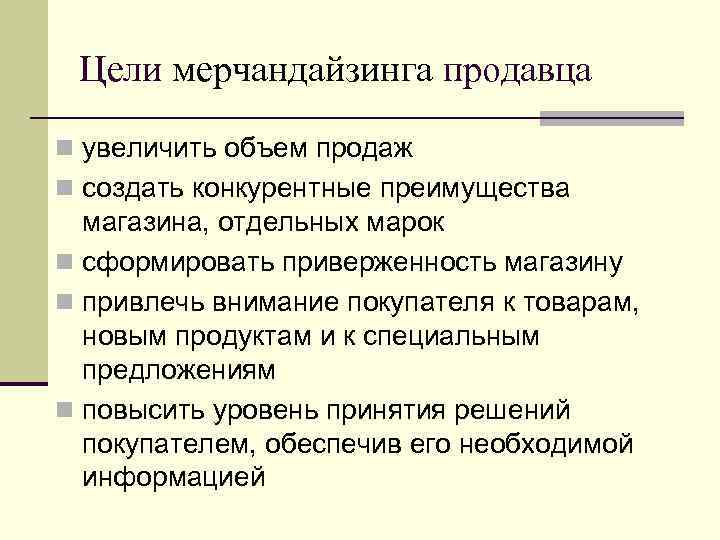 Цели мерчандайзинга продавца

- увеличить объем продаж
- создать конкурентные преимущества магазина, отдельных марок
- сформировать приверженность магазину
- привлечь внимание покупателя к товарам, новым продуктам и к специальным предложениям
- повысить уровень принятия решений покупателем, обеспечив его необходимой информацией